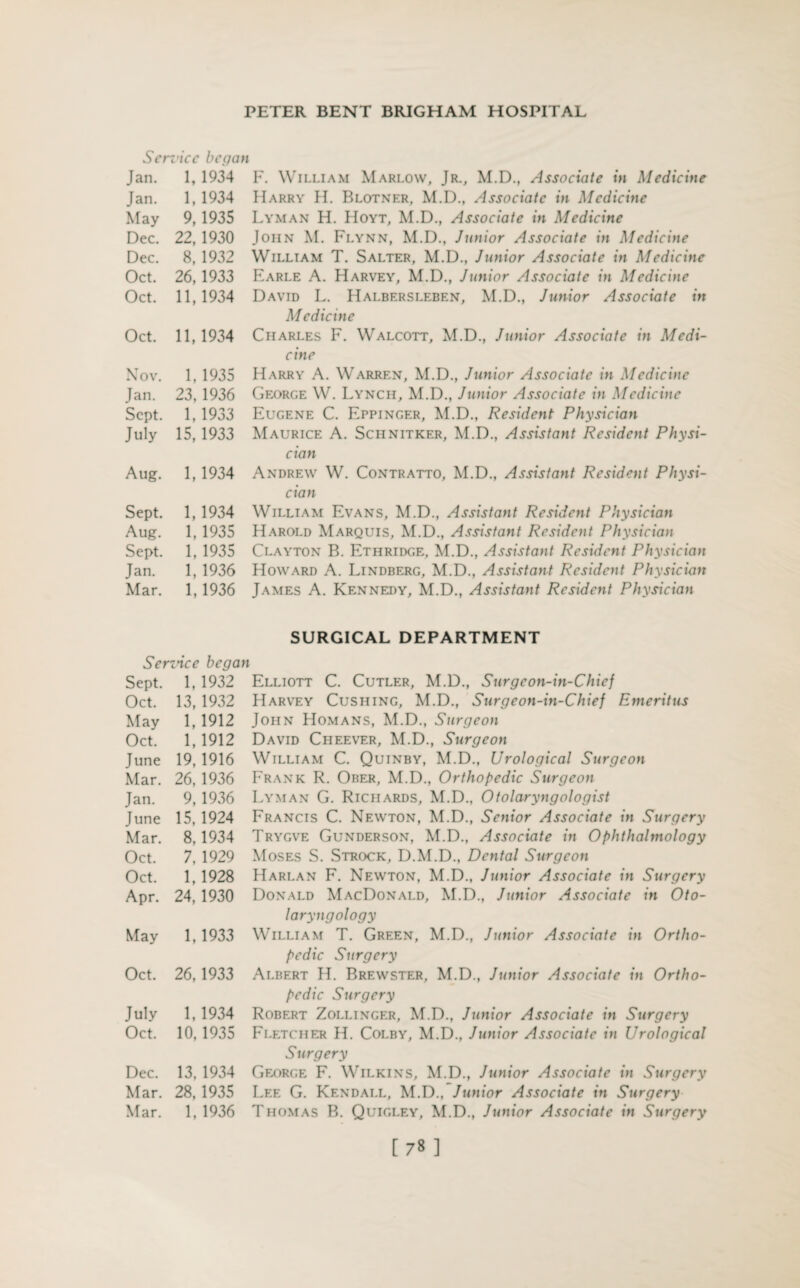 PETER BENT BRIGHAM HOSPITAL

Service began

Jan. 1, 1934 F. William Marlow, Jr., M.D., Associate in Medicine
Jan. 1, 1934 Harry H. Blotner, M.D., Associate in Medicine
May 9, 1935 Lyman H. Hoyt, M.D., Associate in Medicine
Dec. 22, 1930 John M. Flynn, M.D., Junior Associate in Medicine
Dec. 8, 1932 William T. Salter, M.D., Junior Associate in Medicine
Oct. 26, 1933 Earle A. Harvey, M.D., Junior Associate in Medicine
Oct. 11, 1934 David L. Halbersleben, M.D., Junior Associate in Medicine
Oct. 11, 1934 Charles F. Walcott, M.D., Junior Associate in Medicine
Nov. 1, 1935 Harry A. Warren, M.D., Junior Associate in Medicine
Jan. 23, 1936 George W. Lynch, M.D., Junior Associate in Medicine
Sept. 1, 1933 Eugene C. Eppinger, M.D., Resident Physician
July 15, 1933 Maurice A. Schnitker, M.D., Assistant Resident Physician
Aug. 1, 1934 Andrew W. Contratto, M.D., Assistant Resident Physician
Sept. 1, 1934 William Evans, M.D., Assistant Resident Physician
Aug. 1, 1935 Harold Marquis, M.D., Assistant Resident Physician
Sept. 1, 1935 Clayton B. Ethridge, M.D., Assistant Resident Physician
Jan. 1, 1936 Howard A. Lindberg, M.D., Assistant Resident Physician
Mar. 1, 1936 James A. Kennedy, M.D., Assistant Resident Physician

SURGICAL DEPARTMENT

Service began

Sept. 1, 1932 Elliott C. Cutler, M.D., Surgeon-in-Chief
Oct. 13, 1932 Harvey Cushing, M.D., Surgeon-in-Chief Emeritus
May 1, 1912 John Homans, M.D., Surgeon
Oct. 1, 1912 David Cheever, M.D., Surgeon
June 19, 1916 William C. Quinby, M.D., Urological Surgeon
Mar. 26, 1936 Frank R. Ober, M.D., Orthopedic Surgeon
Jan. 9, 1936 Lyman G. Richards, M.D., Otolaryngologist
June 15, 1924 Francis C. Newton, M.D., Senior Associate in Surgery
Mar. 8, 1934 Trygve Gunderson, M.D., Associate in Ophthalmology
Oct. 7, 1929 Moses S. Strock, D.M.D., Dental Surgeon
Oct. 1, 1928 Harlan F. Newton, M.D., Junior Associate in Surgery
Apr. 24, 1930 Donald MacDonald, M.D., Junior Associate in Otolaryngology
May 1, 1933 William T. Green, M.D., Junior Associate in Orthopedic Surgery
Oct. 26, 1933 Albert H. Brewster, M.D., Junior Associate in Orthopedic Surgery
July 1, 1934 Robert Zollinger, M.D., Junior Associate in Surgery
Oct. 10, 1935 Fletcher H. Colby, M.D., Junior Associate in Urological Surgery
Dec. 13, 1934 George F. Wilkins, M.D., Junior Associate in Surgery
Mar. 28, 1935 Lee G. Kendall, M.D., Junior Associate in Surgery
Mar. 1, 1936 Thomas B. Quigley, M.D., Junior Associate in Surgery

[ 78 ]